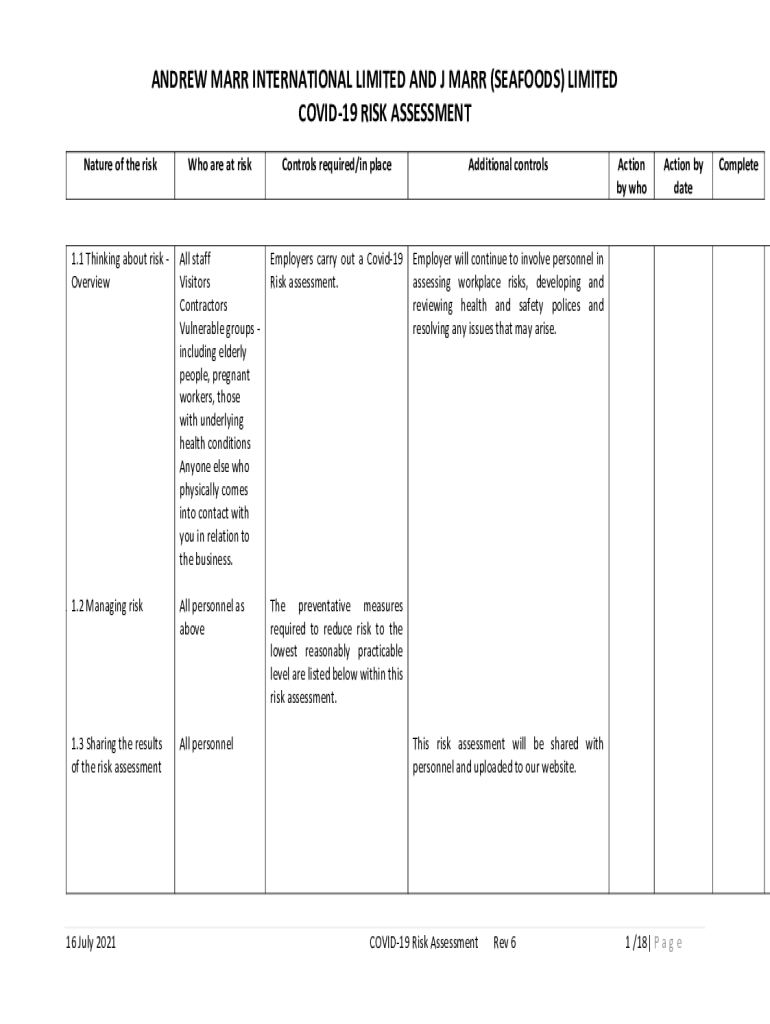 ANDREW MARR INTERNATIONAL LIMITED AND J MARR (SEAFOODS) LIMITED
COVID-19 RISK ASSESSMENT

| Nature of the risk | Who are at risk | Controls required/in place | Additional controls | Action by who | Action by date | Complete |
|---|---|---|---|---|---|---|
| 1.1 Thinking about risk - Overview | All staff Visitors Contractors Vulnerable groups - including elderly people, pregnant workers, those with underlying health conditions Anyone else who physically comes into contact with you in relation to the business. | Employers carry out a Covid-19 Risk assessment. | Employer will continue to involve personnel in assessing workplace risks, developing and reviewing health and safety polices and resolving any issues that may arise. | | | |
| 1.2 Managing risk | All personnel as above | The preventative measures required to reduce risk to the lowest reasonably practicable level are listed below within this risk assessment. | | | | |
| 1.3 Sharing the results of the risk assessment | All personnel | | This risk assessment will be shared with personnel and uploaded to our website. | | | |

16 July 2021 COVID-19 Risk Assessment Rev 6 1 /18| P a g e